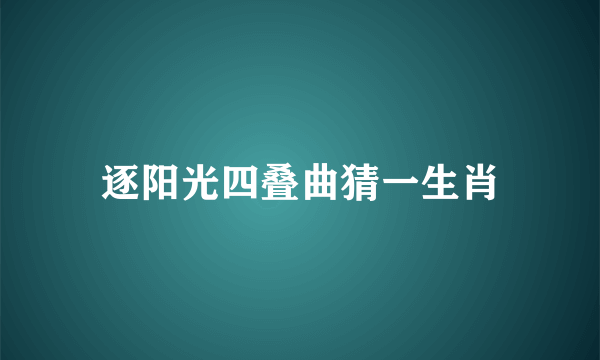 逐阳光四叠曲猜一生肖